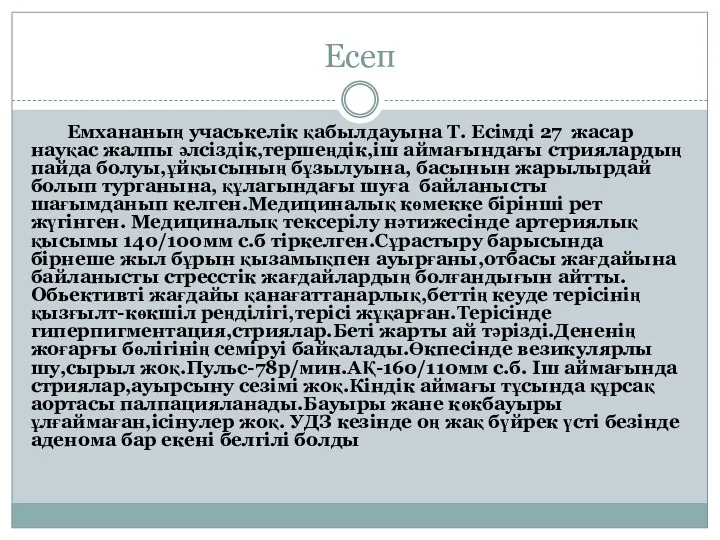 Есеп

Емхананың учаськелік қабылдауына Т. Есімді 27 жасар науқас жалпы әлсіздік,тершеңдік,іш аймағындағы стриялардың пайда болуы,ұйқысының бұзылуына, басынын жарылырдай болып турганына, құлагындағы шуға байланысты шағымданып келген.Медициналық көмекке бірінші рет жүгінген. Медициналық тексерілу нәтижесінде артериялық қысымы 140/100мм с.б тіркелген.Сұрастыру барысында бірнеше жыл бұрын қызамықпен ауырғаны,отбасы жағдайына байланысты стресстік жағдайлардың болғандығын айтты. Обьективті жағдайы қанағаттанарлық,беттің кеуде терісінің қызғылт-көкшіл реңділігі,терісі жұқарған.Терісінде гиперпигментация,стриялар.Беті жарты ай тәрізді.Дененің жоғарғы бөлігінің семіруі байқалады.Өкпесінде везикулярлы шу,сырыл жоқ.Пульс-78р/мин.АҚ-160/110мм с.б. Іш аймағында стриялар,ауырсыну сезімі жоқ.Кіндік аймағы тұсында құрсақ аортасы палпацияланады.Бауыры жане көкбауыры ұлғаймаған,ісінулер жоқ. УДЗ кезінде оң жақ бүйрек үсті безінде аденома бар екені белгілі болды